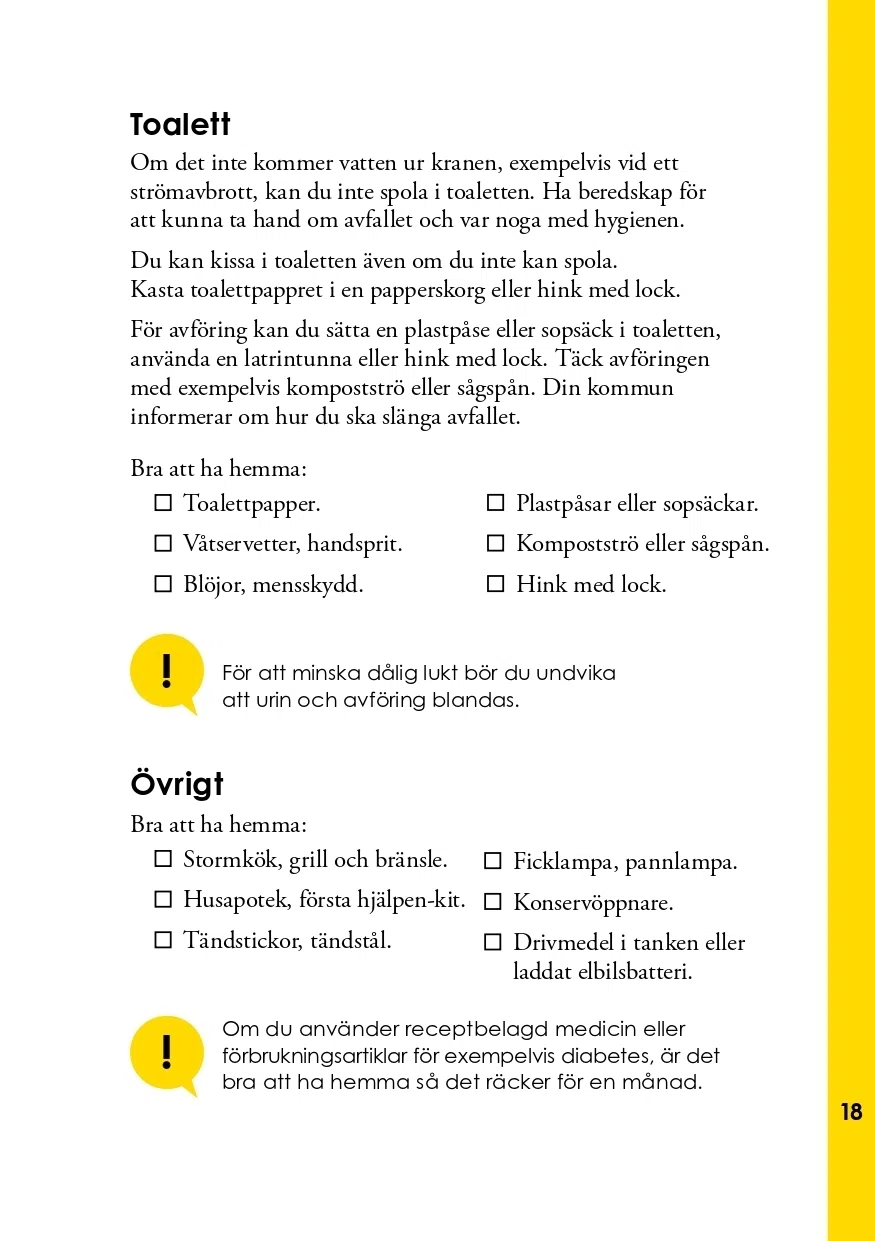 Toalett

Om det inte kommer vatten ur kranen, exempelvis vid ett strömavbrott, kan du inte spola i toaletten. Ha beredskap för att kunna ta hand om avfallet och var noga med hygienen.

Du kan kissa i toaletten även om du inte kan spola. Kasta toalettpappret i en papperskorg eller hink med lock.

För avföring kan du sätta en plastpåse eller sopsäck i toaletten, använda en latrintunna eller hink med lock. Täck avföringen med exempelvis kompostströ eller sågspån. Din kommun informerar om hur du ska slänga avfallet.

Bra att ha hemma:

☐ Toalettpapper.
☐ Våtservetter, handsprit.
☐ Blöjor, mensskydd.

☐ Plastpåsar eller sopsäckar.
☐ Kompostströ eller sågspån.
☐ Hink med lock.

!

För att minska dålig lukt bör du undvika att urin och avföring blandas.

Övrigt

Bra att ha hemma:

☐ Stormkök, grill och bränsle.
☐ Husapotek, första hjälpen-kit.
☐ Tändstickor, tändstål.

☐ Ficklampa, pannlampa.
☐ Konservöppnare.
☐ Drivmedel i tanken eller laddat elbilsbatteri.

!

Om du använder receptbelagd medicin eller förbrukningsartiklar för exempelvis diabetes, är det bra att ha hemma så det räcker för en månad.

18